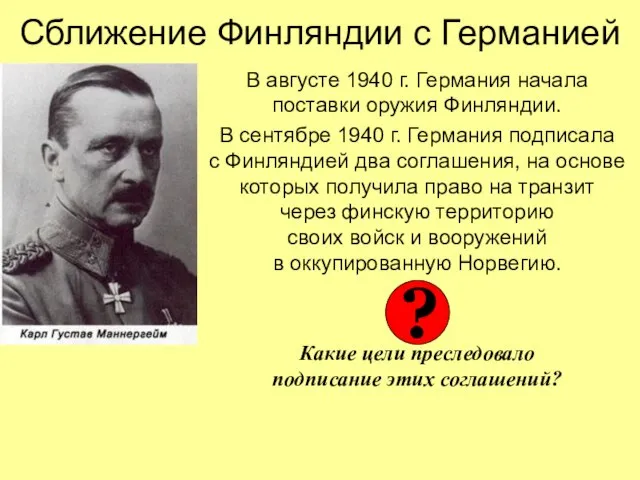 Сближение Финляндии с Германией

Карл Густав Маннергейм

В августе 1940 г. Германия начала поставки оружия Финляндии.

В сентябре 1940 г. Германия подписала с Финляндией два соглашения, на основе которых получила право на транзит через финскую территорию своих войск и вооружений в оккупированную Норвегию.

?

Какие цели преследовало подписание этих соглашений?